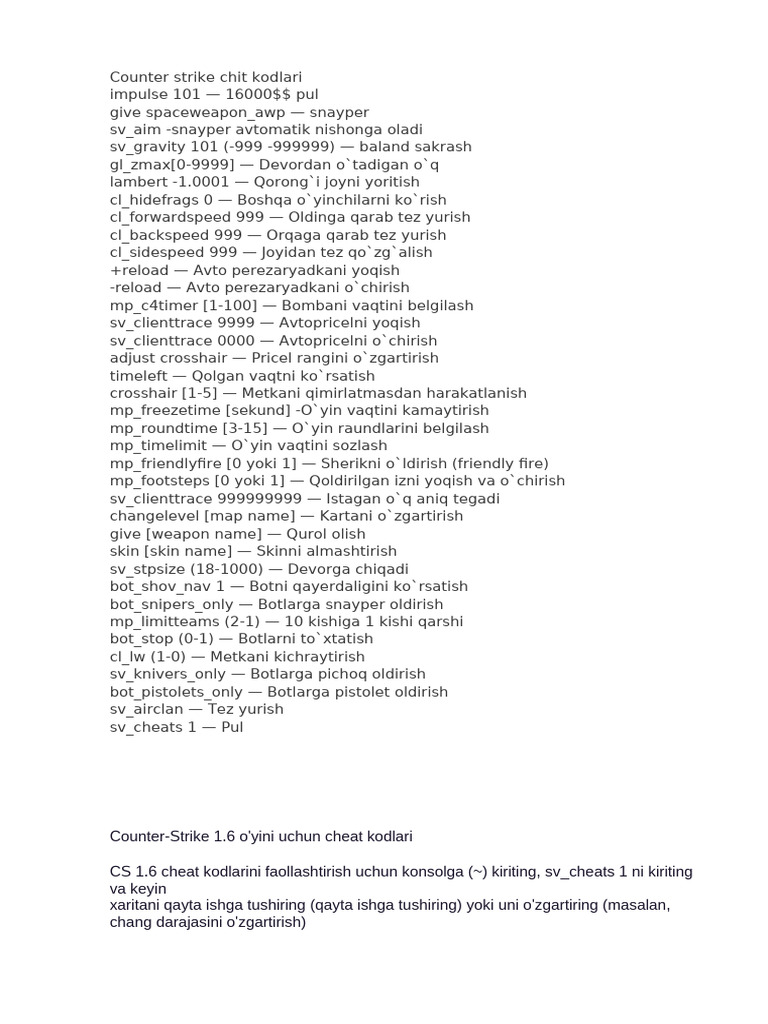 Counter strike chit kodlari
impulse 101 — 16000$$ pul
give spaceweapon_awp — snayper
sv_aim -snayper avtomatik nishonga oladi
sv_gravity 101 (-999 -999999) — baland sakrash
gl_zmax[0-9999] — Devordan o`tadigan o`q
lambert -1.0001 — Qorong`i joyni yoritish
cl_hidefrags 0 — Boshqa o`yinchilarni ko`rish
cl_forwardspeed 999 — Oldinga qarab tez yurish
cl_backspeed 999 — Orqaga qarab tez yurish
cl_sidespeed 999 — Joyidan tez qo`zg`alish
+reload — Avto perezaryadkani yoqish
-reload — Avto perezaryadkani o`chirish
mp_c4timer [1-100] — Bombani vaqtini belgilash
sv_clienttrace 9999 — Avtopricelni yoqish
sv_clienttrace 0000 — Avtopricelni o`chirish
adjust crosshair — Pricel rangini o`zgartirish
timeleft — Qolgan vaqtni ko`rsatish
crosshair [1-5] — Metkani qimirlatmasdan harakatlanish
mp_freezetime [sekund] -O`yin vaqtini kamaytirish
mp_roundtime [3-15] — O`yin raundlarini belgilash
mp_timelimit — O`yin vaqtini sozlash
mp_friendlyfire [0 yoki 1] — Sherikni o`ldirish (friendly fire)
mp_footsteps [0 yoki 1] — Qoldirilgan izni yoqish va o`chirish
sv_clienttrace 999999999 — Istagan o`q aniq tegadi
changelevel [map name] — Kartani o`zgartirish
give [weapon name] — Qurol olish
skin [skin name] — Skinni almashtirish
sv_stpsize (18-1000) — Devorga chiqadi
bot_shov_nav 1 — Botni qayerdaligini ko`rsatish
bot_snipers_only — Botlarga snayper oldirish
mp_limitteams (2-1) — 10 kishiga 1 kishi qarshi
bot_stop (0-1) — Botlarni to`xtatish
cl_lw (1-0) — Metkani kichraytirish
sv_knivers_only — Botlarga pichoq oldirish
bot_pistolets_only — Botlarga pistolet oldirish
sv_airclan — Tez yurish
sv_cheats 1 — Pul

Counter-Strike 1.6 o'yini uchun cheat kodlari

CS 1.6 cheat kodlarini faollashtirish uchun konsolga (~) kiriting, sv_cheats 1 ni kiriting va keyin
xaritani qayta ishga tushiring (qayta ishga tushiring) yoki uni o'zgartiring (masalan, chang darajasini o'zgartirish)